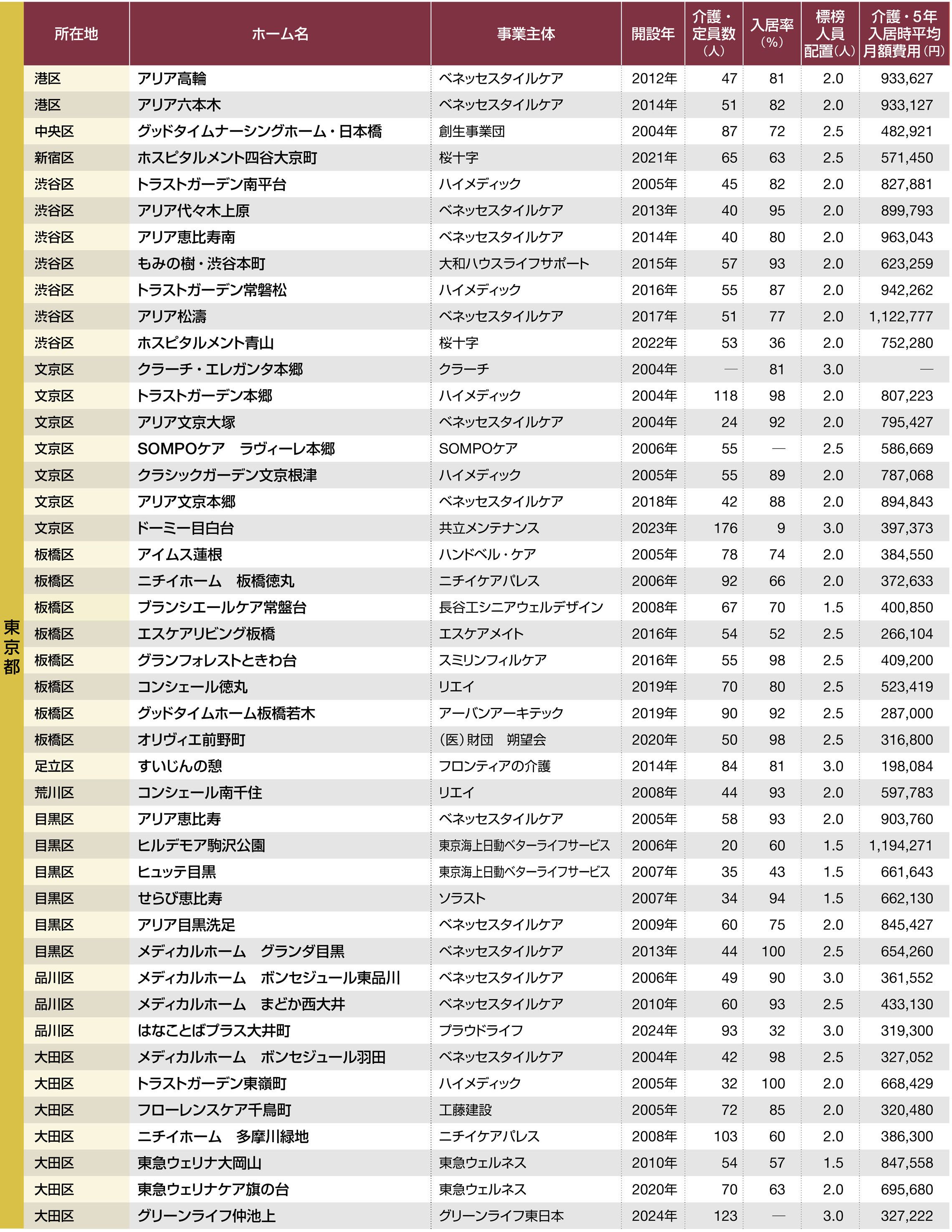 東京都

| 所在地 | ホーム名 | 事業主体 | 開設年 | 介護・定員数（人） | 入居率（%） | 標榜人員配置（人） | 介護・5年入居時平均月額費用（円） |
|---|---|---|---|---|---|---|---|
| 港区 | アリア高輪 | ベネッセスタイルケア | 2012年 | 47 | 81 | 2.0 | 933,627 |
| 港区 | アリア六本木 | ベネッセスタイルケア | 2014年 | 51 | 82 | 2.0 | 933,127 |
| 中央区 | グッドタイムナーシングホーム・日本橋 | 創生事業団 | 2004年 | 87 | 72 | 2.5 | 482,921 |
| 新宿区 | ホスピタルメント四谷大京町 | 桜十字 | 2021年 | 65 | 63 | 2.5 | 571,450 |
| 渋谷区 | トラストガーデン南平台 | ハイメディック | 2005年 | 45 | 82 | 2.0 | 827,881 |
| 渋谷区 | アリア代々木上原 | ベネッセスタイルケア | 2013年 | 40 | 95 | 2.0 | 899,793 |
| 渋谷区 | アリア恵比寿南 | ベネッセスタイルケア | 2014年 | 40 | 80 | 2.0 | 963,043 |
| 渋谷区 | もみの樹・渋谷本町 | 大和ハウスライフサポート | 2015年 | 57 | 93 | 2.0 | 623,259 |
| 渋谷区 | トラストガーデン常磐松 | ハイメディック | 2016年 | 55 | 87 | 2.0 | 942,262 |
| 渋谷区 | アリア松濤 | ベネッセスタイルケア | 2017年 | 51 | 77 | 2.0 | 1,122,777 |
| 渋谷区 | ホスピタルメント青山 | 桜十字 | 2022年 | 53 | 36 | 2.0 | 752,280 |
| 文京区 | クラーチ・エレガンタ本郷 | クラーチ | 2004年 | — | 81 | 3.0 | — |
| 文京区 | トラストガーデン本郷 | ハイメディック | 2004年 | 118 | 98 | 2.0 | 807,223 |
| 文京区 | アリア文京大塚 | ベネッセスタイルケア | 2004年 | 24 | 92 | 2.0 | 795,427 |
| 文京区 | SOMPOケア　ラヴィーレ本郷 | SOMPOケア | 2006年 | 55 | — | 2.5 | 586,669 |
| 文京区 | クラシックガーデン文京根津 | ハイメディック | 2005年 | 55 | 89 | 2.0 | 787,068 |
| 文京区 | アリア文京本郷 | ベネッセスタイルケア | 2018年 | 42 | 88 | 2.0 | 894,843 |
| 文京区 | ドーミー目白台 | 共立メンテナンス | 2023年 | 176 | 9 | 3.0 | 397,373 |
| 板橋区 | アイムス蓮根 | ハンドベル・ケア | 2005年 | 78 | 74 | 2.0 | 384,550 |
| 板橋区 | ニチイホーム　板橋徳丸 | ニチイケアパレス | 2006年 | 92 | 66 | 2.0 | 372,633 |
| 板橋区 | ブランシエールケア常盤台 | 長谷工シニアウェルデザイン | 2008年 | 67 | 70 | 1.5 | 400,850 |
| 板橋区 | エスケアリビング板橋 | エスケアメイト | 2016年 | 54 | 52 | 2.5 | 266,104 |
| 板橋区 | グランフォレストときわ台 | スミリンフィルケア | 2016年 | 55 | 98 | 2.5 | 409,200 |
| 板橋区 | コンシェール徳丸 | リエイ | 2019年 | 70 | 80 | 2.5 | 523,419 |
| 板橋区 | グッドタイムホーム板橋若木 | アーバンアーキテック | 2019年 | 90 | 92 | 2.5 | 287,000 |
| 板橋区 | オリヴィエ前野町 | （医）財団　朔望会 | 2020年 | 50 | 98 | 2.5 | 316,800 |
| 足立区 | すいじんの憩 | フロンティアの介護 | 2014年 | 84 | 81 | 3.0 | 198,084 |
| 荒川区 | コンシェール南千住 | リエイ | 2008年 | 44 | 93 | 2.0 | 597,783 |
| 目黒区 | アリア恵比寿 | ベネッセスタイルケア | 2005年 | 58 | 93 | 2.0 | 903,760 |
| 目黒区 | ヒルデモア駒沢公園 | 東京海上日動ベターライフサービス | 2006年 | 20 | 60 | 1.5 | 1,194,271 |
| 目黒区 | ヒュッテ目黒 | 東京海上日動ベターライフサービス | 2007年 | 35 | 43 | 1.5 | 661,643 |
| 目黒区 | せらび恵比寿 | ソラスト | 2007年 | 34 | 94 | 1.5 | 662,130 |
| 目黒区 | アリア目黒洗足 | ベネッセスタイルケア | 2009年 | 60 | 75 | 2.0 | 845,427 |
| 目黒区 | メディカルホーム　グランダ目黒 | ベネッセスタイルケア | 2013年 | 44 | 100 | 2.5 | 654,260 |
| 品川区 | メディカルホーム　ボンセジュール東品川 | ベネッセスタイルケア | 2006年 | 49 | 90 | 3.0 | 361,552 |
| 品川区 | メディカルホーム　まどか西大井 | ベネッセスタイルケア | 2010年 | 60 | 93 | 2.5 | 433,130 |
| 品川区 | はなことばプラス大井町 | プラウドライフ | 2024年 | 93 | 32 | 3.0 | 319,300 |
| 大田区 | メディカルホーム　ボンセジュール羽田 | ベネッセスタイルケア | 2004年 | 42 | 98 | 2.5 | 327,052 |
| 大田区 | トラストガーデン東嶺町 | ハイメディック | 2005年 | 32 | 100 | 2.0 | 668,429 |
| 大田区 | フローレンスケア千鳥町 | 工藤建設 | 2005年 | 72 | 85 | 2.0 | 320,480 |
| 大田区 | ニチイホーム　多摩川緑地 | ニチイケアパレス | 2008年 | 103 | 60 | 2.0 | 386,300 |
| 大田区 | 東急ウェリナ大岡山 | 東急ウェルネス | 2010年 | 54 | 57 | 1.5 | 847,558 |
| 大田区 | 東急ウェリナケア旗の台 | 東急ウェルネス | 2020年 | 70 | 63 | 2.0 | 695,680 |
| 大田区 | グリーンライフ仲池上 | グリーンライフ東日本 | 2024年 | 123 | — | 3.0 | 327,222 |